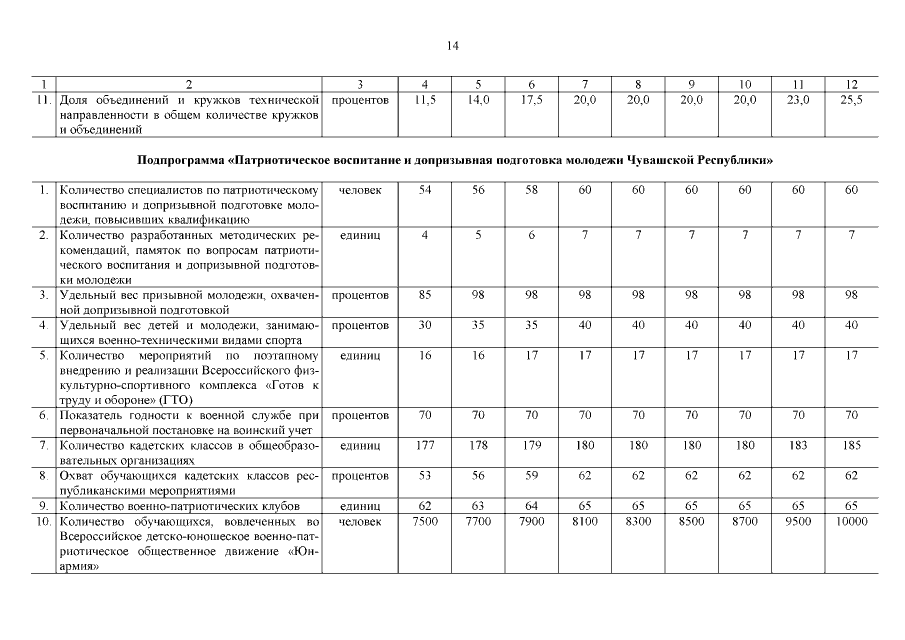 14

| 1 | 2 | 3 | 4 | 5 | 6 | 7 | 8 | 9 | 10 | 11 | 12 |
|---|---|---|---|---|---|---|---|---|---|---|---|
| 11. | Доля объединений и кружков технической направленности в общем количестве кружков и объединений | процентов | 11,5 | 14,0 | 17,5 | 20,0 | 20,0 | 20,0 | 20,0 | 23,0 | 25,5 |

Подпрограмма «Патриотическое воспитание и допризывная подготовка молодежи Чувашской Республики»

| | | | | | | | | | | | |
|---|---|---|---|---|---|---|---|---|---|---|---|
| 1. | Количество специалистов по патриотическому воспитанию и допризывной подготовке молодежи, повысивших квалификацию | человек | 54 | 56 | 58 | 60 | 60 | 60 | 60 | 60 | 60 |
| 2. | Количество разработанных методических рекомендаций, памяток по вопросам патриотического воспитания и допризывной подготовки молодежи | единиц | 4 | 5 | 6 | 7 | 7 | 7 | 7 | 7 | 7 |
| 3. | Удельный вес призывной молодежи, охваченной допризывной подготовкой | процентов | 85 | 98 | 98 | 98 | 98 | 98 | 98 | 98 | 98 |
| 4. | Удельный вес детей и молодежи, занимающихся военно-техническими видами спорта | процентов | 30 | 35 | 35 | 40 | 40 | 40 | 40 | 40 | 40 |
| 5. | Количество мероприятий по поэтапному внедрению и реализации Всероссийского физкультурно-спортивного комплекса «Готов к труду и обороне» (ГТО) | единиц | 16 | 16 | 17 | 17 | 17 | 17 | 17 | 17 | 17 |
| 6. | Показатель годности к военной службе при первоначальной постановке на воинский учет | процентов | 70 | 70 | 70 | 70 | 70 | 70 | 70 | 70 | 70 |
| 7. | Количество кадетских классов в общеобразовательных организациях | единиц | 177 | 178 | 179 | 180 | 180 | 180 | 180 | 183 | 185 |
| 8. | Охват обучающихся кадетских классов республиканскими мероприятиями | процентов | 53 | 56 | 59 | 62 | 62 | 62 | 62 | 62 | 62 |
| 9. | Количество военно-патриотических клубов | единиц | 62 | 63 | 64 | 65 | 65 | 65 | 65 | 65 | 65 |
| 10. | Количество обучающихся, вовлеченных во Всероссийское детско-юношеское военно-патриотическое общественное движение «Юнармия» | человек | 7500 | 7700 | 7900 | 8100 | 8300 | 8500 | 8700 | 9500 | 10000 |